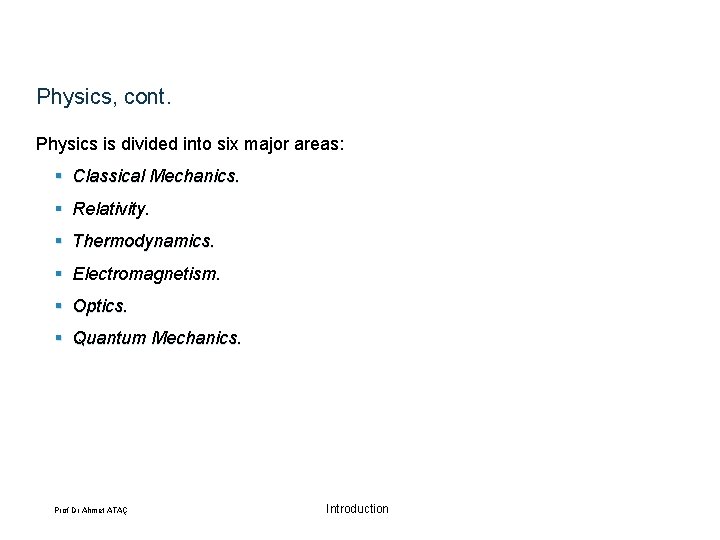 Physics, cont.

Physics is divided into six major areas:

• Classical Mechanics.
• Relativity.
• Thermodynamics.
• Electromagnetism.
• Optics.
• Quantum Mechanics.

Prof Dr Ahmet ATAÇ

Introduction